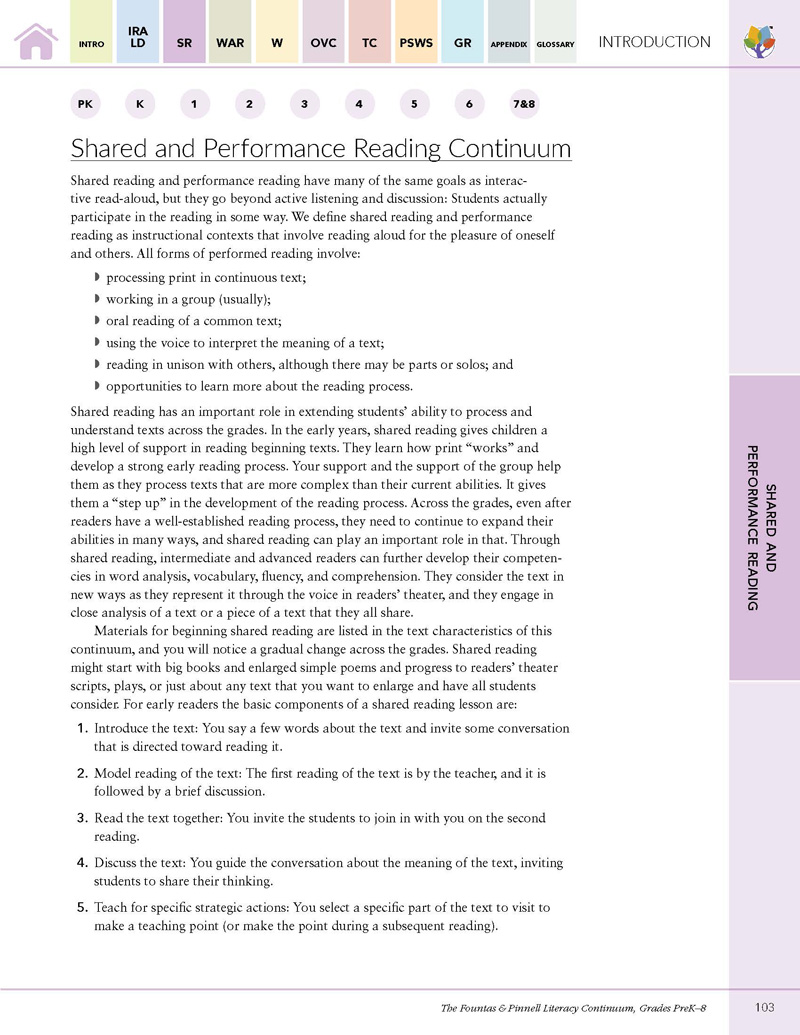 INTRO IRA LD SR WAR W OVC TC PSWS GR APPENDIX GLOSSARY INTRODUCTION

PK K 1 2 3 4 5 6 7&8

Shared and Performance Reading Continuum

Shared reading and performance reading have many of the same goals as interactive read-aloud, but they go beyond active listening and discussion: Students actually participate in the reading in some way. We define shared reading and performance reading as instructional contexts that involve reading aloud for the pleasure of oneself and others. All forms of performed reading involve:

processing print in continuous text;

working in a group (usually);

oral reading of a common text;

using the voice to interpret the meaning of a text;

reading in unison with others, although there may be parts or solos; and

opportunities to learn more about the reading process.

Shared reading has an important role in extending students' ability to process and understand texts across the grades. In the early years, shared reading gives children a high level of support in reading beginning texts. They learn how print "works" and develop a strong early reading process. Your support and the support of the group help them as they process texts that are more complex than their current abilities. It gives them a "step up" in the development of the reading process. Across the grades, even after readers have a well-established reading process, they need to continue to expand their abilities in many ways, and shared reading can play an important role in that. Through shared reading, intermediate and advanced readers can further develop their competencies in word analysis, vocabulary, fluency, and comprehension. They consider the text in new ways as they represent it through the voice in readers' theater, and they engage in close analysis of a text or a piece of a text that they all share.

Materials for beginning shared reading are listed in the text characteristics of this continuum, and you will notice a gradual change across the grades. Shared reading might start with big books and enlarged simple poems and progress to readers' theater scripts, plays, or just about any text that you want to enlarge and have all students consider. For early readers the basic components of a shared reading lesson are:

1. Introduce the text: You say a few words about the text and invite some conversation that is directed toward reading it.

2. Model reading of the text: The first reading of the text is by the teacher, and it is followed by a brief discussion.

3. Read the text together: You invite the students to join in with you on the second reading.

4. Discuss the text: You guide the conversation about the meaning of the text, inviting students to share their thinking.

5. Teach for specific strategic actions: You select a specific part of the text to visit to make a teaching point (or make the point during a subsequent reading).

SHARED AND PERFORMANCE READING

The Fountas & Pinnell Literacy Continuum, Grades PreK–8 103